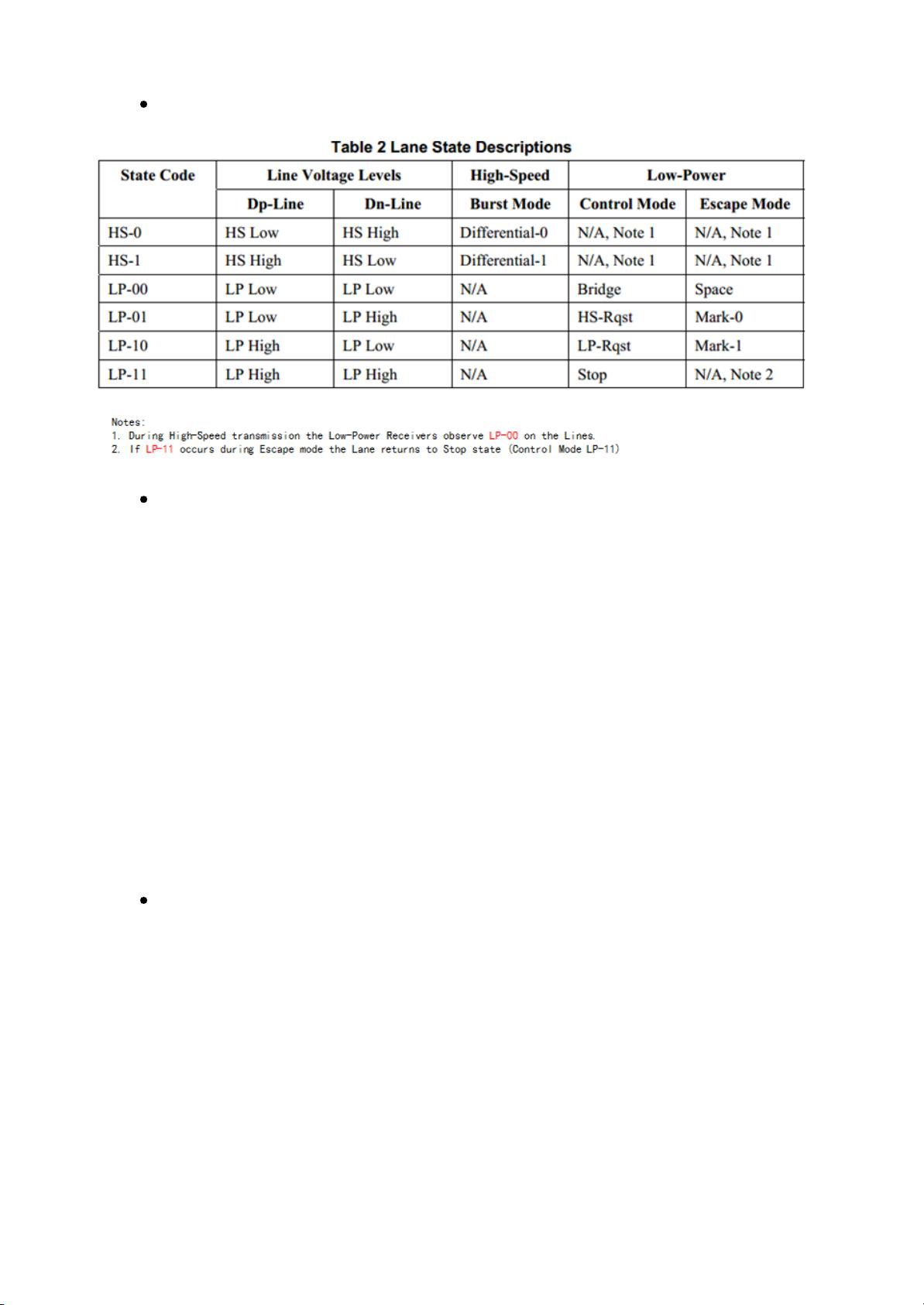 Table 2 Lane State Descriptions

| State Code | Line Voltage Levels | | High-Speed | Low-Power | |
|---|---|---|---|---|---|
| | Dp-Line | Dn-Line | Burst Mode | Control Mode | Escape Mode |
| HS-0 | HS Low | HS High | Differential-0 | N/A, Note 1 | N/A, Note 1 |
| HS-1 | HS High | HS Low | Differential-1 | N/A, Note 1 | N/A, Note 1 |
| LP-00 | LP Low | LP Low | N/A | Bridge | Space |
| LP-01 | LP Low | LP High | N/A | HS-Rqst | Mark-0 |
| LP-10 | LP High | LP Low | N/A | LP-Rqst | Mark-1 |
| LP-11 | LP High | LP High | N/A | Stop | N/A, Note 2 |

Notes:
1. During High-Speed transmission the Low-Power Receivers observe LP-00 on the Lines.
2. If LP-11 occurs during Escape mode the Lane returns to Stop state (Control Mode LP-11)